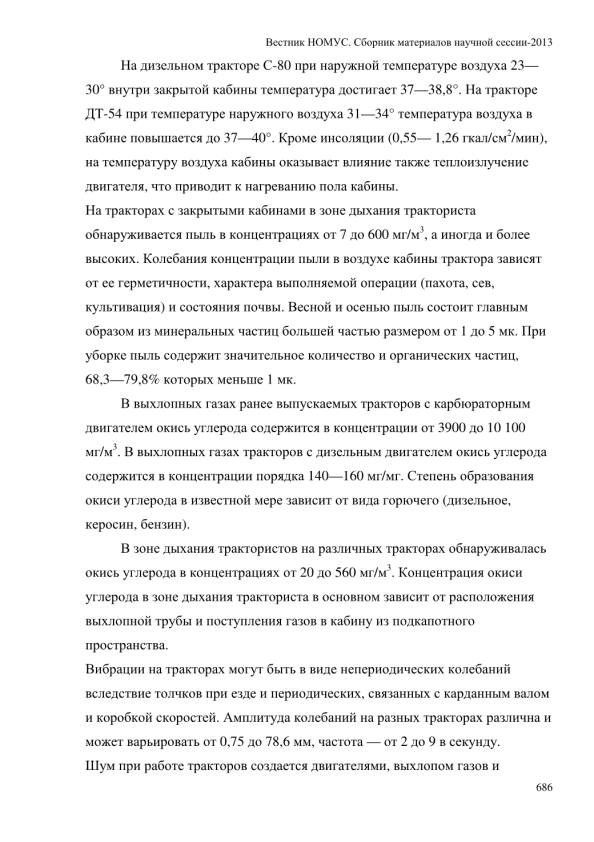 Вестник НОМУС. Сборник материалов научной сессии-2013

На дизельном тракторе С-80 при наружной температуре воздуха 23—30° внутри закрытой кабины температура достигает 37—38,8°. На тракторе ДТ-54 при температуре наружного воздуха 31—34° температура воздуха в кабине повышается до 37—40°. Кроме инсоляции (0,55— 1,26 гкал/см$^2$/мин), на температуру воздуха кабины оказывает влияние также теплоизлучение двигателя, что приводит к нагреванию пола кабины.

На тракторах с закрытыми кабинами в зоне дыхания тракториста обнаруживается пыль в концентрациях от 7 до 600 мг/м$^3$, а иногда и более высоких. Колебания концентрации пыли в воздухе кабины трактора зависят от ее герметичности, характера выполняемой операции (пахота, сев, культивация) и состояния почвы. Весной и осенью пыль состоит главным образом из минеральных частиц большей частью размером от 1 до 5 мк. При уборке пыль содержит значительное количество и органических частиц, 68,3—79,8% которых меньше 1 мк.

В выхлопных газах ранее выпускаемых тракторов с карбюраторным двигателем окись углерода содержится в концентрации от 3900 до 10 100 мг/м$^3$. В выхлопных газах тракторов с дизельным двигателем окись углерода содержится в концентрации порядка 140—160 мг/мг. Степень образования окиси углерода в известной мере зависит от вида горючего (дизельное, керосин, бензин).

В зоне дыхания трактористов на различных тракторах обнаруживалась окись углерода в концентрациях от 20 до 560 мг/м$^3$. Концентрация окиси углерода в зоне дыхания тракториста в основном зависит от расположения выхлопной трубы и поступления газов в кабину из подкапотного пространства.

Вибрации на тракторах могут быть в виде непериодических колебаний вследствие толчков при езде и периодических, связанных с карданным валом и коробкой скоростей. Амплитуда колебаний на разных тракторах различна и может варьировать от 0,75 до 78,6 мм, частота — от 2 до 9 в секунду.

Шум при работе тракторов создается двигателями, выхлопом газов и

686